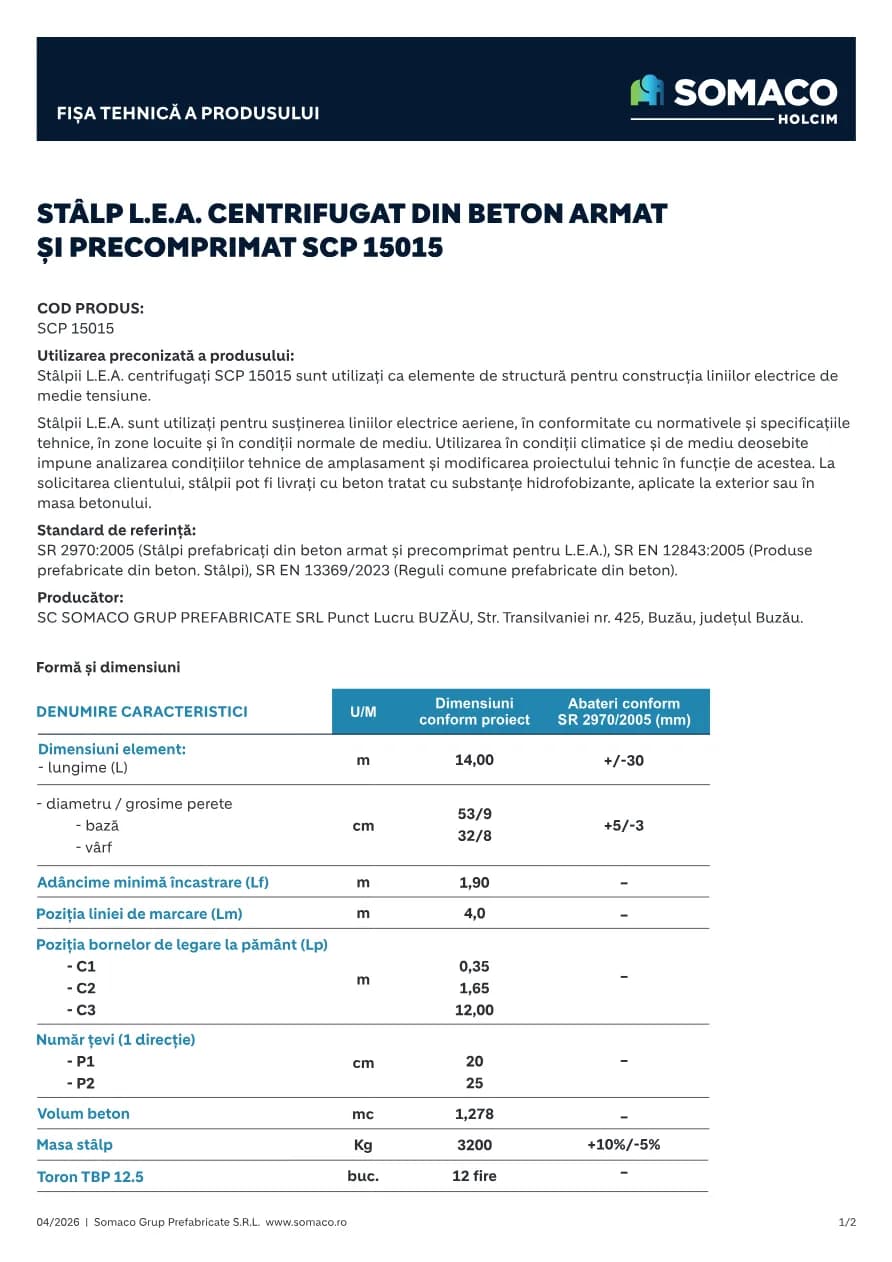 FIȘA TEHNICĂ A PRODUSULUI

SOMACO
HOLCIM

STÂLP L.E.A. CENTRIFUGAT DIN BETON ARMAT ȘI PRECOMPRIMAT SCP 15015

COD PRODUS:
SCP 15015

Utilizarea preconizată a produsului:
Stâlpii L.E.A. centrifugați SCP 15015 sunt utilizați ca elemente de structură pentru construcția liniilor electrice de medie tensiune.

Stâlpii L.E.A. sunt utilizați pentru susținerea liniilor electrice aeriene, în conformitate cu normativele și specificațiile tehnice, în zone locuite și în condiții normale de mediu. Utilizarea în condiții climatice și de mediu deosebite impune analizarea condițiilor tehnice de amplasament și modificarea proiectului tehnic în funcție de acestea. La solicitarea clientului, stâlpii pot fi livrați cu beton tratat cu substanțe hidrofobizante, aplicate la exterior sau în masa betonului.

Standard de referință:
SR 2970:2005 (Stâlpi prefabricați din beton armat și precomprimat pentru L.E.A.), SR EN 12843:2005 (Produse prefabricate din beton. Stâlpi), SR EN 13369/2023 (Reguli comune prefabricate din beton).

Producător:
SC SOMACO GRUP PREFABRICATE SRL Punct Lucru BUZĂU, Str. Transilvaniei nr. 425, Buzău, județul Buzău.

Formă și dimensiuni

| DENUMIRE CARACTERISTICI | U/M | Dimensiuni conform proiect | Abateri conform SR 2970/2005 (mm) |
|---|---|---|---|
| Dimensiuni element: - lungime (L) | m | 14,00 | +/-30 |
| - diametru / grosime perete - bază - vârf | cm | 53/9 32/8 | +5/-3 |
| Adâncime minimă încastrare (Lf) | m | 1,90 | – |
| Poziția liniei de marcare (Lm) | m | 4,0 | – |
| Poziția bornelor de legare la pământ (Lp) - C1 - C2 - C3 | m | 0,35 1,65 12,00 | – |
| Număr țevi (1 direcție) - P1 - P2 | cm | 20 25 | – |
| Volum beton | mc | 1,278 | – |
| Masa stâlp | Kg | 3200 | +10%/-5% |
| Toron TBP 12.5 | buc. | 12 fire | – |

04/2026 | Somaco Grup Prefabricate S.R.L. www.somaco.ro 1/2